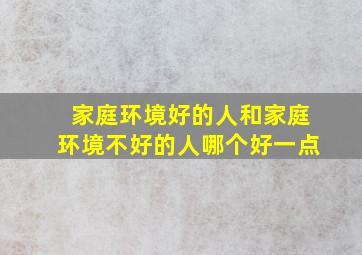 家庭环境好的人和家庭环境不好的人哪个好一点